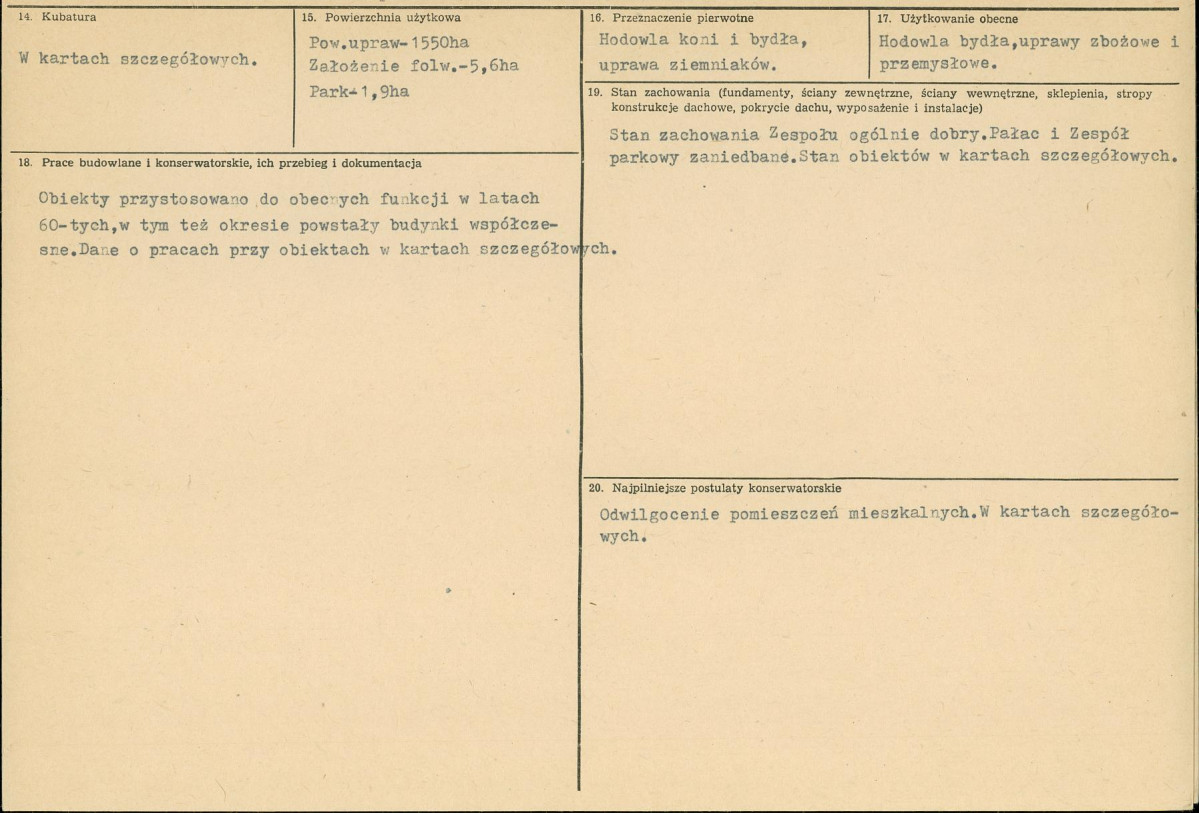 14. Kubatura

W kartach szczegółowych.

15. Powierzchnia użytkowa

Pow.upraw-1550ha
Założenie folw.-5,6ha
Park-1,9ha

16. Przeznaczenie pierwotne

Hodowla koni i bydła, uprawa ziemniaków.

17. Użytkowanie obecne

Hodowla bydła,uprawy zbożowe i przemysłowe.

18. Prace budowlane i konserwatorskie, ich przebieg i dokumentacja

Obiekty przystosowano do obecnych funkcji w latach 60-tych,w tym też okresie powstały budynki współczesne.Dane o pracach przy obiektach w kartach szczegółowych.

19. Stan zachowania (fundamenty, ściany zewnętrzne, ściany wewnętrzne, sklepienia, stropy konstrukcje dachowe, pokrycie dachu, wyposażenie i instalacje)

Stan zachowania Zespołu ogólnie dobry.Pałac i Zespół parkowy zaniedbane.Stan obiektów w kartach szczegółowych.

20. Najpilniejsze postulaty konserwatorskie

Odwilgocenie pomieszczeń mieszkalnych.W kartach szczegółowych.